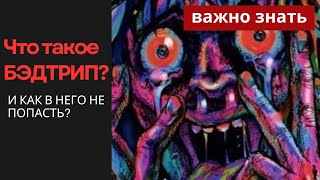 важно знать

Что такое БЭДТРИП?

И КАК В НЕГО НЕ ПОПАСТЬ?